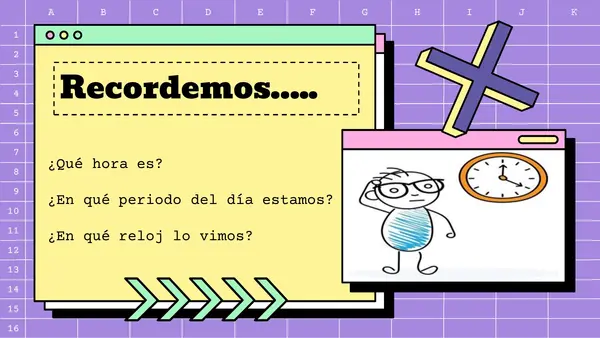 A B C D E F G H I J K

1 2 3 4 5 6 7 8 9 10 11 12 13 14 15 16

Recordemos.....

¿Qué hora es?

¿En qué periodo del día estamos?

¿En qué reloj lo vimos?